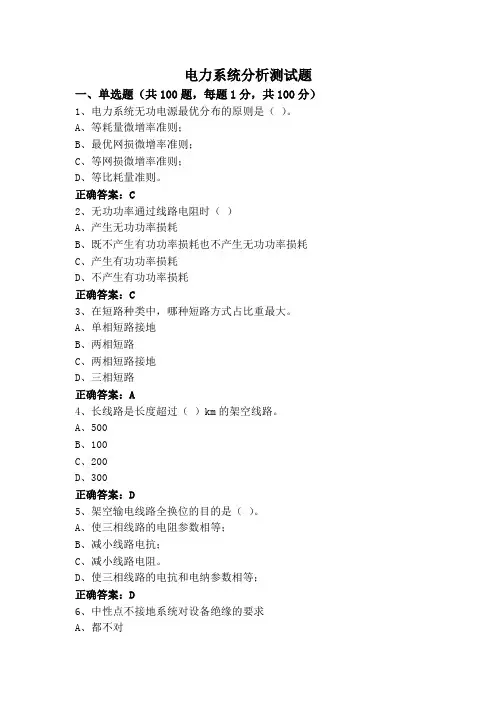 电力系统分析测试题

一、单选题（共 100 题，每题 1 分，共 100 分）

1、电力系统无功电源最优分布的原则是（ ）。
A、等耗量微增率准则;
B、最优网损微增率准则;
C、等网损微增率准则;
D、等比耗量准则。
正确答案：C

2、无功功率通过线路电阻时（ ）
A、产生无功功率损耗
B、既不产生有功功率损耗也不产生无功功率损耗
C、产生有功功率损耗
D、不产生有功功率损耗
正确答案：C

3、在短路种类中，哪种短路方式占比重最大。
A、单相短路接地
B、两相短路
C、两相短路接地
D、三相短路
正确答案：A

4、长线路是长度超过（ ）km 的架空线路。
A、500
B、100
C、200
D、300
正确答案：D

5、架空输电线路全换位的目的是（ ）。
A、使三相线路的电阻参数相等;
B、减小线路电抗;
C、减小线路电阻。
D、使三相线路的电抗和电纳参数相等;
正确答案：D

6、中性点不接地系统对设备绝缘的要求
A、都不对